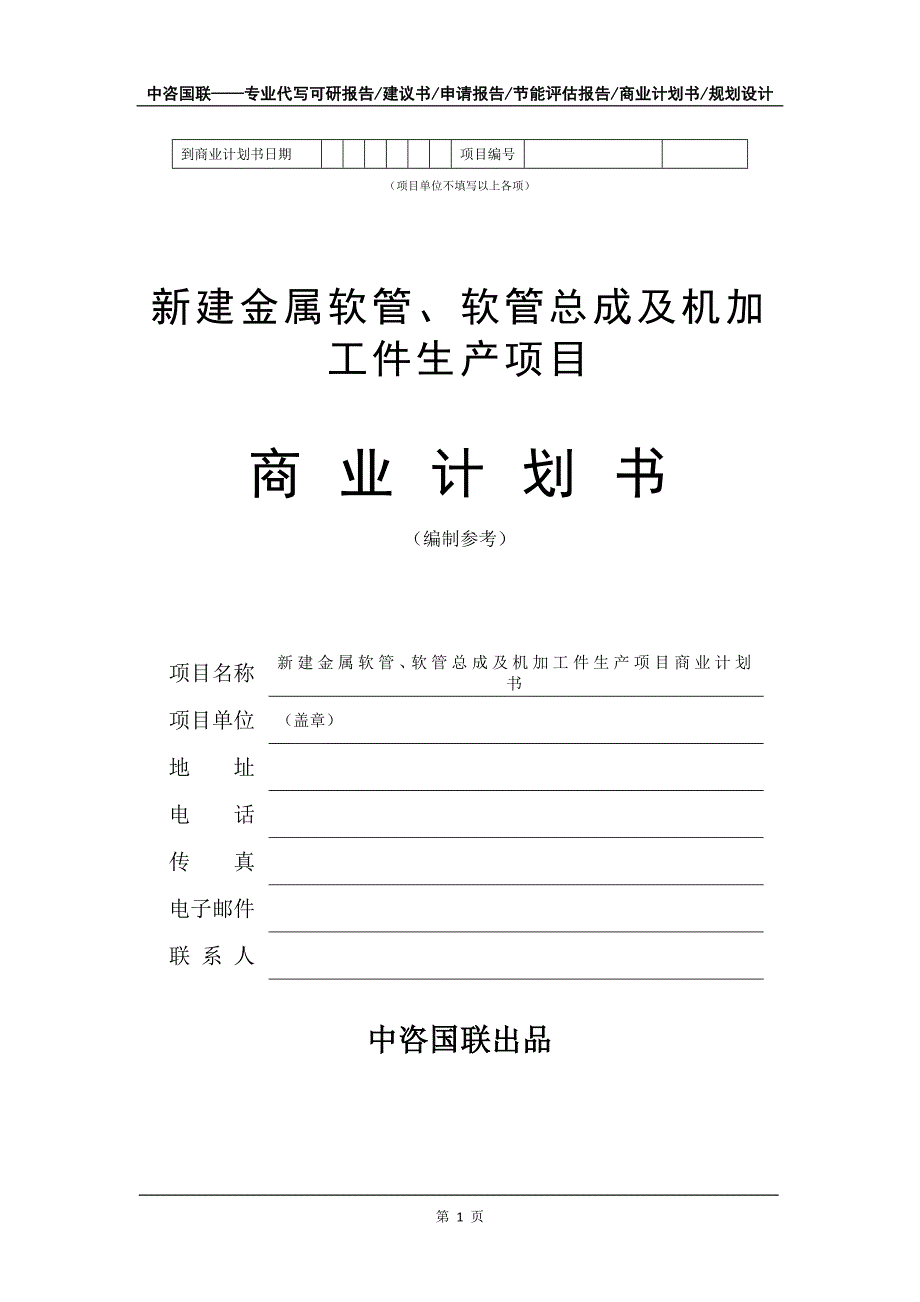 中咨国联——专业代写可研报告/建议书/申请报告/节能评估报告/商业计划书/规划设计

| 到商业计划书日期 | | | | | | | 项目编号 | | |
|---|---|---|---|---|---|---|---|---|---|

（项目单位不填写以上各项）

新建金属软管、软管总成及机加工件生产项目

商 业 计 划 书

（编制参考）

项目名称 新建金属软管、软管总成及机加工件生产项目商业计划书

项目单位 （盖章）

地 址

电 话

传 真

电子邮件

联 系 人

中咨国联出品

第 1 页